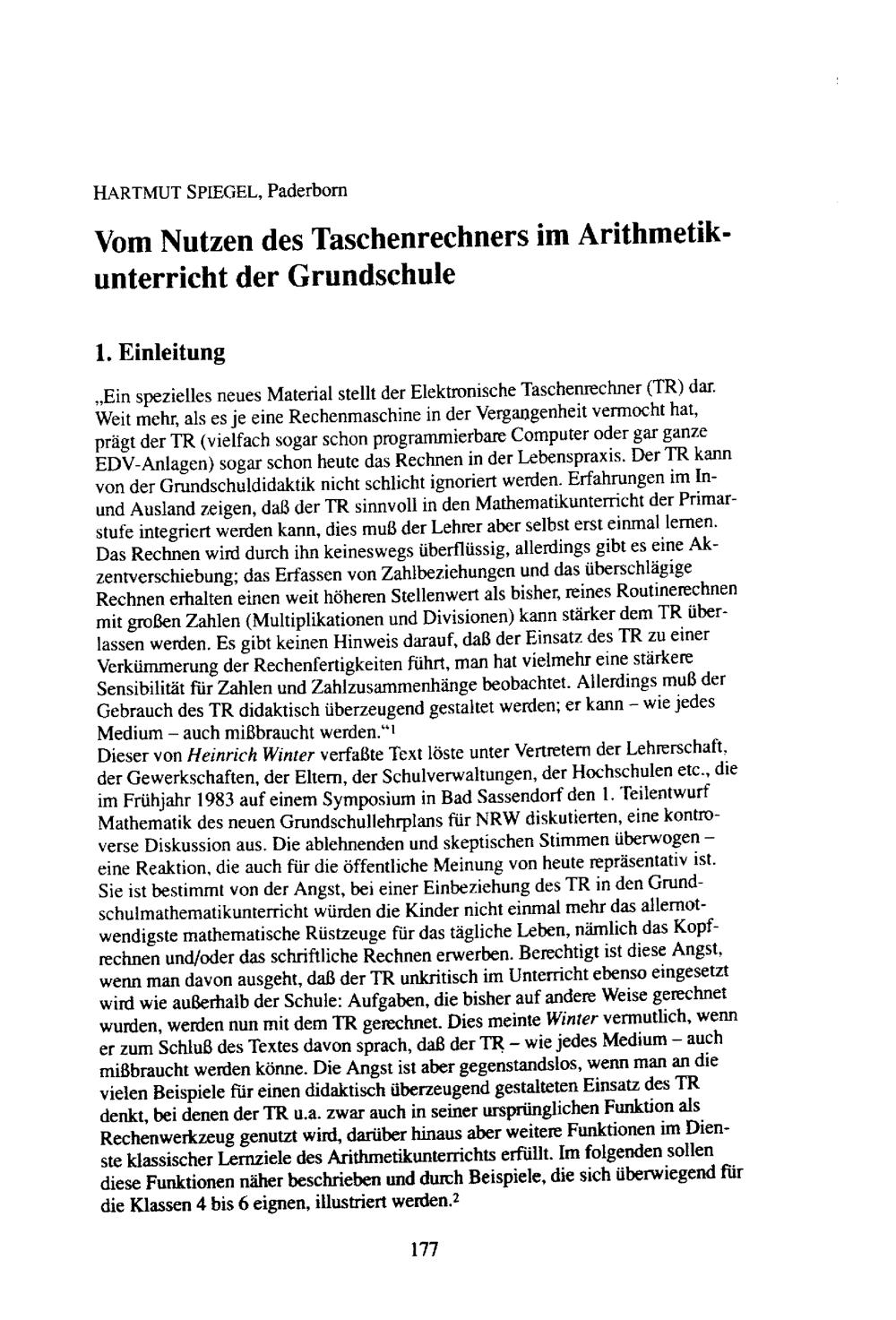 HARTMUT SPIEGEL, Paderborn

Vom Nutzen des Taschenrechners im Arithmetikunterricht der Grundschule

1. Einleitung

„Ein spezielles neues Material stellt der Elektronische Taschenrechner (TR) dar. Weit mehr, als es je eine Rechenmaschine in der Vergangenheit vermocht hat, prägt der TR (vielfach sogar schon programmierbare Computer oder gar ganze EDV-Anlagen) sogar schon heute das Rechnen in der Lebenspraxis. Der TR kann von der Grundschuldidaktik nicht schlicht ignoriert werden. Erfahrungen im In- und Ausland zeigen, daß der TR sinnvoll in den Mathematikunterricht der Primarstufe integriert werden kann, dies muß der Lehrer aber selbst erst einmal lernen. Das Rechnen wird durch ihn keineswegs überflüssig, allerdings gibt es eine Akzentverschiebung; das Erfassen von Zahlbeziehungen und das überschlägige Rechnen erhalten einen weit höheren Stellenwert als bisher, reines Routinerechnen mit großen Zahlen (Multiplikationen und Divisionen) kann stärker dem TR überlassen werden. Es gibt keinen Hinweis darauf, daß der Einsatz des TR zu einer Verkümmerung der Rechenfertigkeiten führt, man hat vielmehr eine stärkere Sensibilität für Zahlen und Zahlzusammenhänge beobachtet. Allerdings muß der Gebrauch des TR didaktisch überzeugend gestaltet werden; er kann – wie jedes Medium – auch mißbraucht werden.“$^1$
Dieser von Heinrich Winter verfaßte Text löste unter Vertretern der Lehrerschaft, der Gewerkschaften, der Eltern, der Schulverwaltungen, der Hochschulen etc., die im Frühjahr 1983 auf einem Symposium in Bad Sassendorf den 1. Teilentwurf Mathematik des neuen Grundschullehrplans für NRW diskutierten, eine kontroverse Diskussion aus. Die ablehnenden und skeptischen Stimmen überwogen – eine Reaktion, die auch für die öffentliche Meinung von heute repräsentativ ist. Sie ist bestimmt von der Angst, bei einer Einbeziehung des TR in den Grundschulmathematikunterricht würden die Kinder nicht einmal mehr das allernotwendigste mathematische Rüstzeuge für das tägliche Leben, nämlich das Kopfrechnen und/oder das schriftliche Rechnen erwerben. Berechtigt ist diese Angst, wenn man davon ausgeht, daß der TR unkritisch im Unterricht ebenso eingesetzt wird wie außerhalb der Schule: Aufgaben, die bisher auf andere Weise gerechnet wurden, werden nun mit dem TR gerechnet. Dies meinte Winter vermutlich, wenn er zum Schluß des Textes davon sprach, daß der TR – wie jedes Medium – auch mißbraucht werden könne. Die Angst ist aber gegenstandslos, wenn man an die vielen Beispiele für einen didaktisch überzeugend gestalteten Einsatz des TR denkt, bei denen der TR u.a. zwar auch in seiner ursprünglichen Funktion als Rechenwerkzeug genutzt wird, darüber hinaus aber weitere Funktionen im Dienste klassischer Lernziele des Arithmetikunterrichts erfüllt. Im folgenden sollen diese Funktionen näher beschrieben und durch Beispiele, die sich überwiegend für die Klassen 4 bis 6 eignen, illustriert werden.$^2$

177